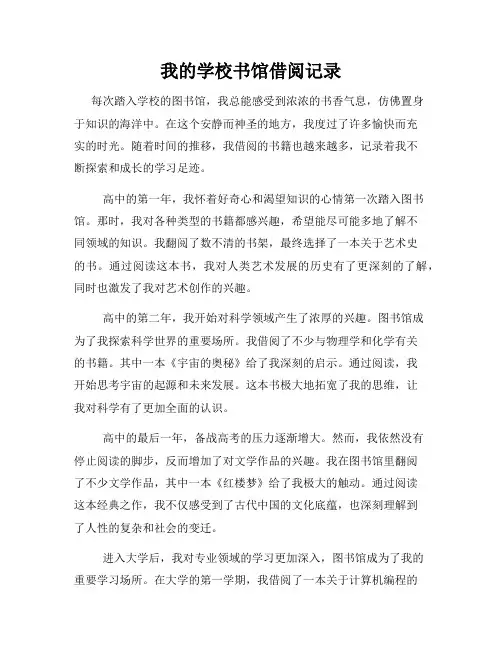 我的学校书馆借阅记录

每次踏入学校的图书馆，我总能感受到浓浓的书香气息，仿佛置身于知识的海洋中。在这个安静而神圣的地方，我度过了许多愉快而充实的时光。随着时间的推移，我借阅的书籍也越来越多，记录着我不断探索和成长的学习足迹。

高中的第一年，我怀着好奇心和渴望知识的心情第一次踏入图书馆。那时，我对各种类型的书籍都感兴趣，希望能尽可能多地了解不同领域的知识。我翻阅了数不清的书架，最终选择了一本关于艺术史的书。通过阅读这本书，我对人类艺术发展的历史有了更深刻的了解，同时也激发了我对艺术创作的兴趣。

高中的第二年，我开始对科学领域产生了浓厚的兴趣。图书馆成为了我探索科学世界的重要场所。我借阅了不少与物理学和化学有关的书籍。其中一本《宇宙的奥秘》给了我深刻的启示。通过阅读，我开始思考宇宙的起源和未来发展。这本书极大地拓宽了我的思维，让我对科学有了更加全面的认识。

高中的最后一年，备战高考的压力逐渐增大。然而，我依然没有停止阅读的脚步，反而增加了对文学作品的兴趣。我在图书馆里翻阅了不少文学作品，其中一本《红楼梦》给了我极大的触动。通过阅读这本经典之作，我不仅感受到了古代中国的文化底蕴，也深刻理解到了人性的复杂和社会的变迁。

进入大学后，我对专业领域的学习更加深入，图书馆成为了我的重要学习场所。在大学的第一学期，我借阅了一本关于计算机编程的